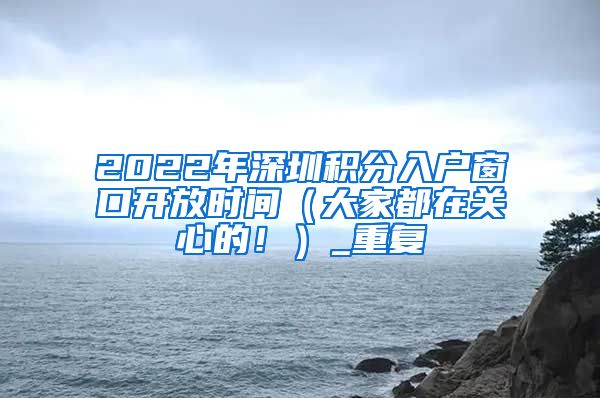 2022年深圳积分入户窗口开放时间（大家都在关心的！）_重复